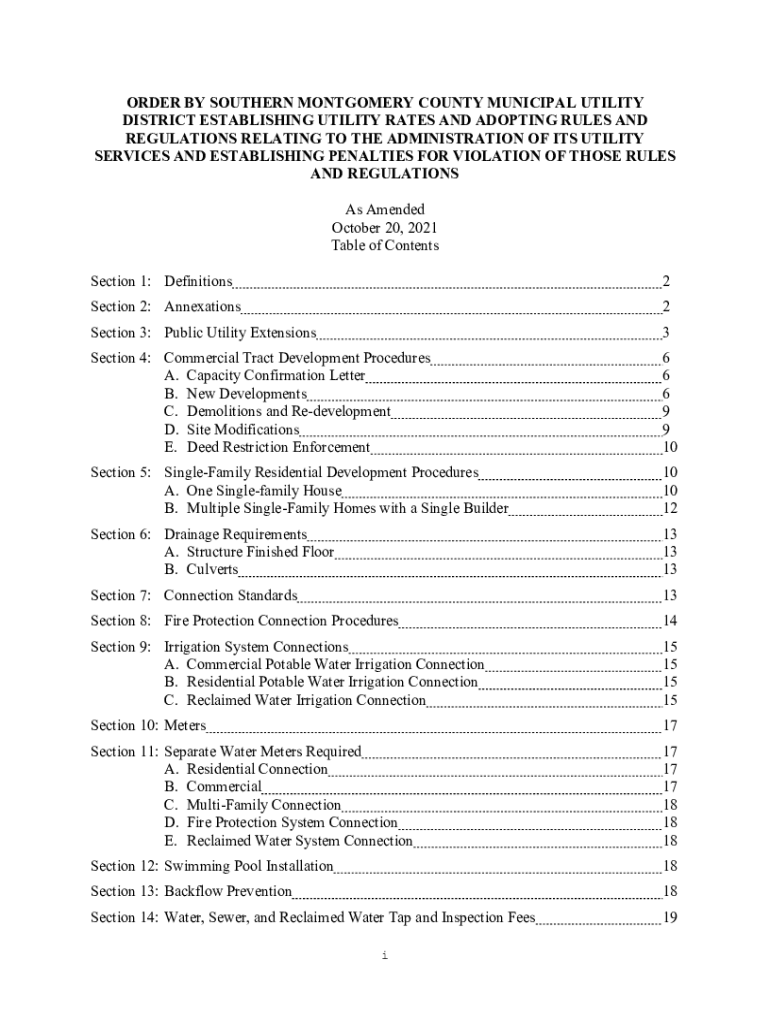 ORDER BY SOUTHERN MONTGOMERY COUNTY MUNICIPAL UTILITY DISTRICT ESTABLISHING UTILITY RATES AND ADOPTING RULES AND REGULATIONS RELATING TO THE ADMINISTRATION OF ITS UTILITY SERVICES AND ESTABLISHING PENALTIES FOR VIOLATION OF THOSE RULES AND REGULATIONS

As Amended
October 20, 2021
Table of Contents

Section 1: Definitions 2

Section 2: Annexations 2

Section 3: Public Utility Extensions 3

Section 4: Commercial Tract Development Procedures 6
A. Capacity Confirmation Letter 6
B. New Developments 6
C. Demolitions and Re-development 9
D. Site Modifications 9
E. Deed Restriction Enforcement 10

Section 5: Single-Family Residential Development Procedures 10
A. One Single-family House 10
B. Multiple Single-Family Homes with a Single Builder 12

Section 6: Drainage Requirements 13
A. Structure Finished Floor 13
B. Culverts 13

Section 7: Connection Standards 13

Section 8: Fire Protection Connection Procedures 14

Section 9: Irrigation System Connections 15
A. Commercial Potable Water Irrigation Connection 15
B. Residential Potable Water Irrigation Connection 15
C. Reclaimed Water Irrigation Connection 15

Section 10: Meters 17

Section 11: Separate Water Meters Required 17
A. Residential Connection 17
B. Commercial 17
C. Multi-Family Connection 18
D. Fire Protection System Connection 18
E. Reclaimed Water System Connection 18

Section 12: Swimming Pool Installation 18

Section 13: Backflow Prevention 18

Section 14: Water, Sewer, and Reclaimed Water Tap and Inspection Fees 19

i